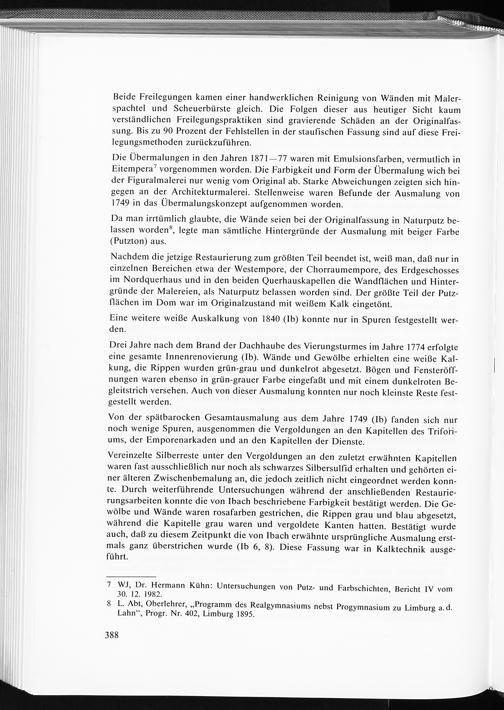 Beide Freilegungen kamen einer handwerklichen Reinigung von Wänden mit Malerspachtel und Scheuerbürste gleich. Die Folgen dieser aus heutiger Sicht kaum verständlichen Freilegungspraktiken sind gravierende Schäden an der Originalfassung. Bis zu 90 Prozent der Fehlstellen in der staufischen Fassung sind auf diese Freilegungsmethoden zurückzuführen.

Die Übermalungen in den Jahren 1871—77 waren mit Emulsionsfarben, vermutlich in Eitempera$^7$ vorgenommen worden. Die Farbigkeit und Form der Übermalung wich bei der Figuralmalerei nur wenig vom Original ab. Starke Abweichungen zeigten sich hingegen an der Architekturmalerei. Stellenweise waren Befunde der Ausmalung von 1749 in das Übermalungskonzept aufgenommen worden.

Da man irrtümlich glaubte, die Wände seien bei der Originalfassung in Naturputz belassen worden$^8$, legte man sämtliche Hintergründe der Ausmalung mit beiger Farbe (Putzton) aus.

Nachdem die jetzige Restaurierung zum größten Teil beendet ist, weiß man, daß nur in einzelnen Bereichen etwa der Westempore, der Chorraumempore, des Erdgeschosses im Nordquerhaus und in den beiden Querhauskapellen die Wandflächen und Hintergründe der Malereien, als Naturputz belassen worden sind. Der größte Teil der Putzflächen im Dom war im Originalzustand mit weißem Kalk eingetönt.

Eine weitere weiße Auskalkung von 1840 (Ib) konnte nur in Spuren festgestellt werden.

Drei Jahre nach dem Brand der Dachhaube des Vierungsturmes im Jahre 1774 erfolgte eine gesamte Innenrenovierung (Ib). Wände und Gewölbe erhielten eine weiße Kalkung, die Rippen wurden grün-grau und dunkelrot abgesetzt. Bögen und Fensteröffnungen waren ebenso in grün-grauer Farbe eingefaßt und mit einem dunkelroten Begleitstrich versehen. Auch von dieser Ausmalung konnten nur noch kleinste Reste festgestellt werden.

Von der spätbarocken Gesamtausmalung aus dem Jahre 1749 (Ib) fanden sich nur noch wenige Spuren, ausgenommen die Vergoldungen an den Kapitellen des Triforiums, der Emporenarkaden und an den Kapitellen der Dienste.

Vereinzelte Silberreste unter den Vergoldungen an den zuletzt erwähnten Kapitellen waren fast ausschließlich nur noch als schwarzes Silbersulfid erhalten und gehörten einer älteren Zwischenbemalung an, die jedoch zeitlich nicht eingeordnet werden konnte. Durch weiterführende Untersuchungen während der anschließenden Restaurierungsarbeiten konnte die von Ibach beschriebene Farbigkeit bestätigt werden. Die Gewölbe und Wände waren rosafarben gestrichen, die Rippen grau und blau abgesetzt, während die Kapitelle grau waren und vergoldete Kanten hatten. Bestätigt wurde auch, daß zu diesem Zeitpunkt die von Ibach erwähnte ursprüngliche Ausmalung erstmals ganz überstrichen wurde (Ib 6, 8). Diese Fassung war in Kalktechnik ausgeführt.

7 WJ, Dr. Hermann Kühn: Untersuchungen von Putz- und Farbschichten, Bericht IV vom 30. 12. 1982.
8 L. Abt, Oberlehrer, „Programm des Realgymnasiums nebst Progymnasium zu Limburg a.d. Lahn", Progr. Nr. 402, Limburg 1895.

388